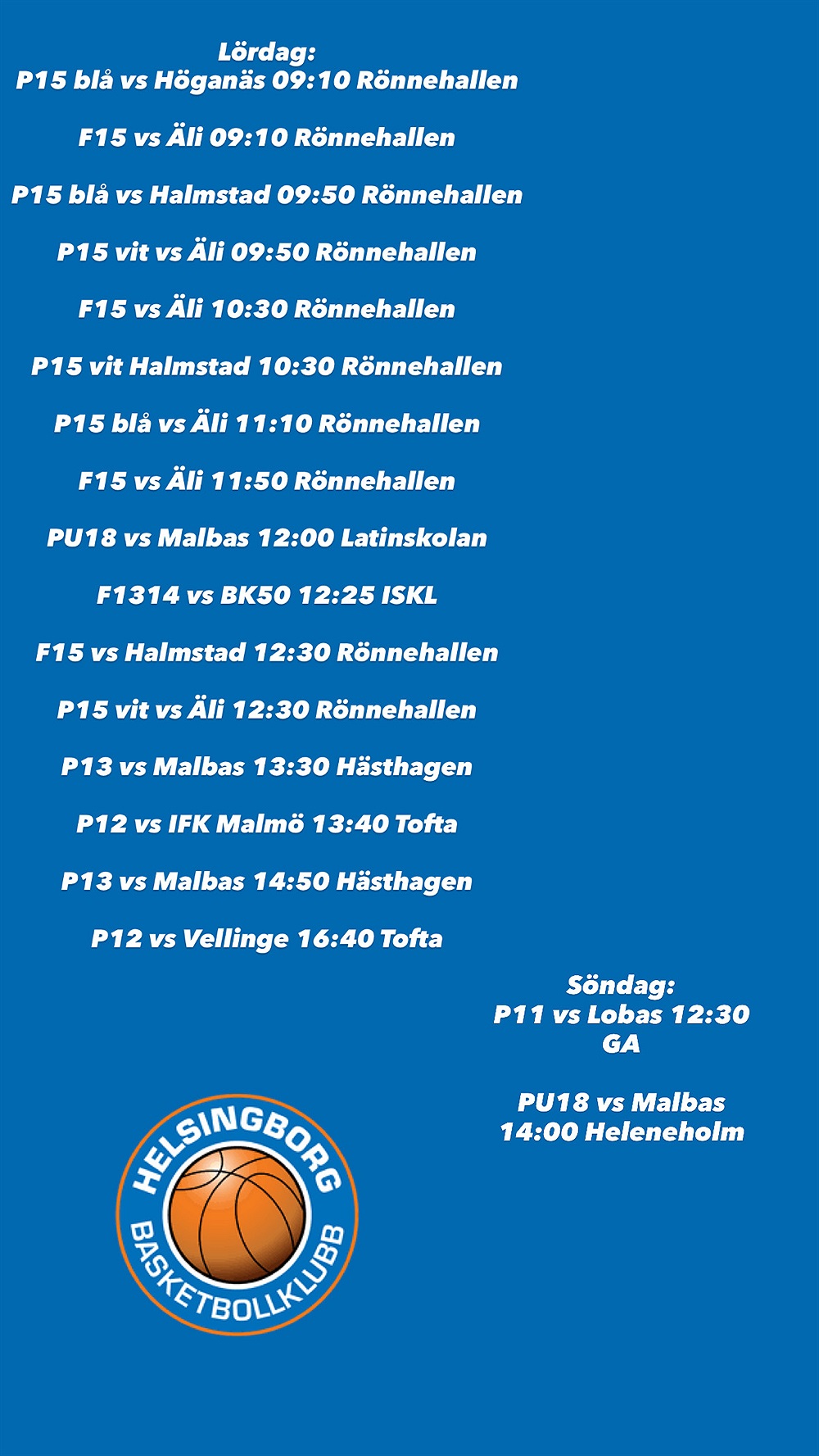 Lördag:
P15 blå vs Höganäs 09:10 Rönnehallen

F15 vs Äli 09:10 Rönnehallen

P15 blå vs Halmstad 09:50 Rönnehallen

P15 vit vs Äli 09:50 Rönnehallen

F15 vs Äli 10:30 Rönnehallen

P15 vit Halmstad 10:30 Rönnehallen

P15 blå vs Äli 11:10 Rönnehallen

F15 vs Äli 11:50 Rönnehallen

PU18 vs Malbas 12:00 Latinskolan

F1314 vs BK50 12:25 ISKL

F15 vs Halmstad 12:30 Rönnehallen

P15 vit vs Äli 12:30 Rönnehallen

P13 vs Malbas 13:30 Hästhagen

P12 vs IFK Malmö 13:40 Tofta

P13 vs Malbas 14:50 Hästhagen

P12 vs Vellinge 16:40 Tofta

Söndag:
P11 vs Lobas 12:30 GA

PU18 vs Malbas 14:00 Heleneholm

HELSINGBORG BASKETBOLLKLUBB